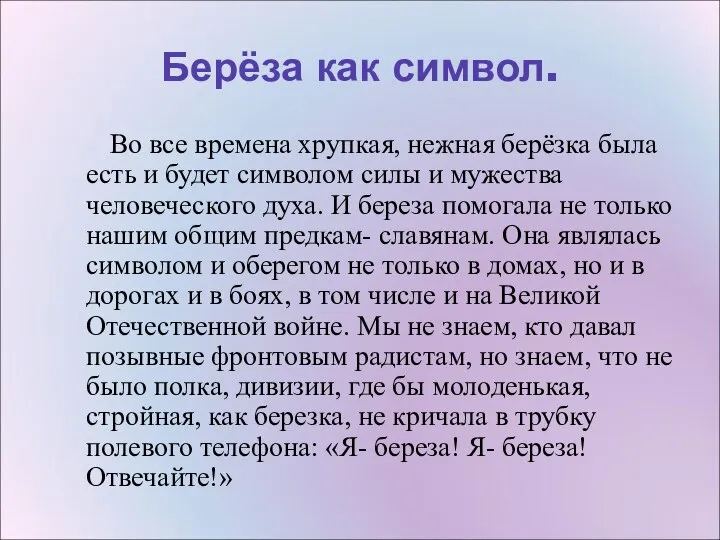 Берёза как символ.

Во все времена хрупкая, нежная берёзка была есть и будет символом силы и мужества человеческого духа. И береза помогала не только нашим общим предкам- славянам. Она являлась символом и оберегом не только в домах, но и в дорогах и в боях, в том числе и на Великой Отечественной войне. Мы не знаем, кто давал позывные фронтовым радистам, но знаем, что не было полка, дивизии, где бы молоденькая, стройная, как березка, не кричала в трубку полевого телефона: «Я- береза! Я- береза! Отвечайте!»